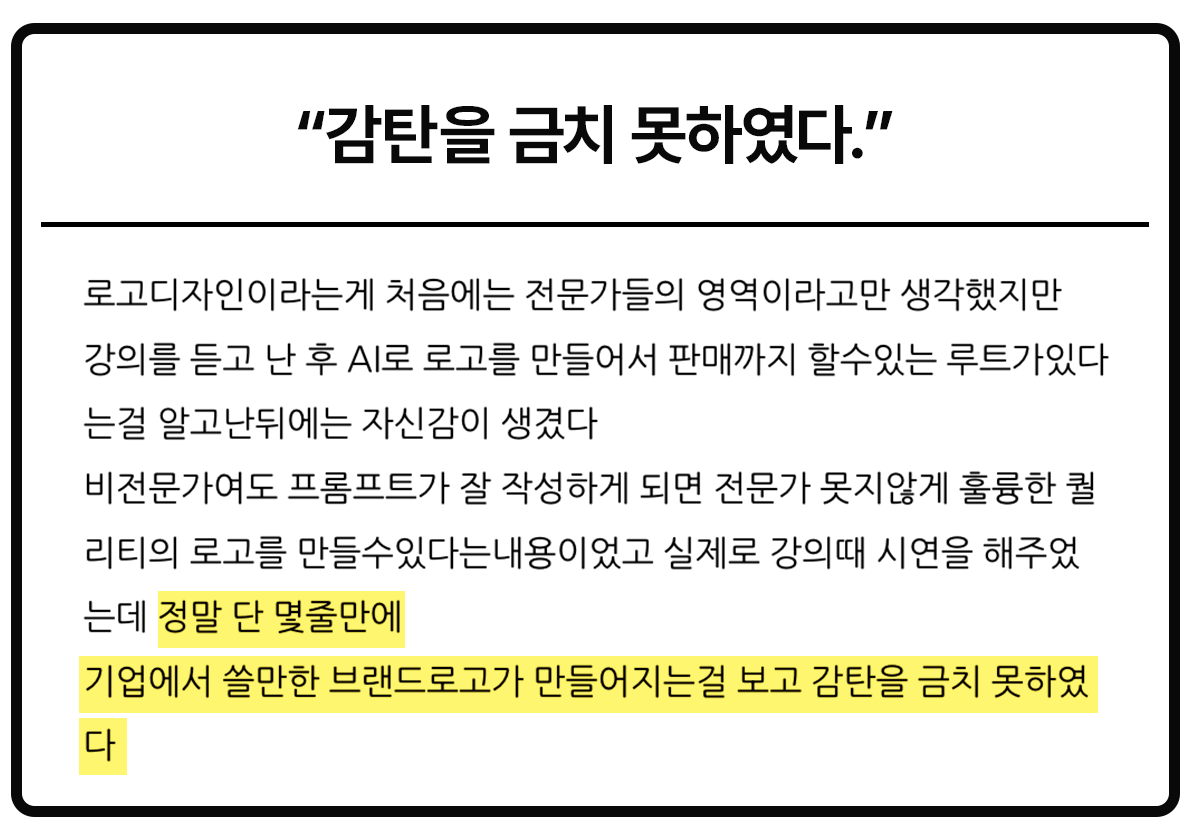 "감탄을 금치 못하였다."

로고디자인이라는게 처음에는 전문가들의 영역이라고만 생각했지만 강의를 듣고 난 후 AI로 로고를 만들어서 판매까지 할수있는 루트가있다는걸 알고난뒤에는 자신감이 생겼다

비전문가여도 프롬프트가 잘 작성하게 되면 전문가 못지않게 훌륭한 퀄리티의 로고를 만들수있다는내용이었고 실제로 강의때 시연을 해주었는데 정말 단 몇줄만에

기업에서 쓸만한 브랜드로고가 만들어지는걸 보고 감탄을 금치 못하였다